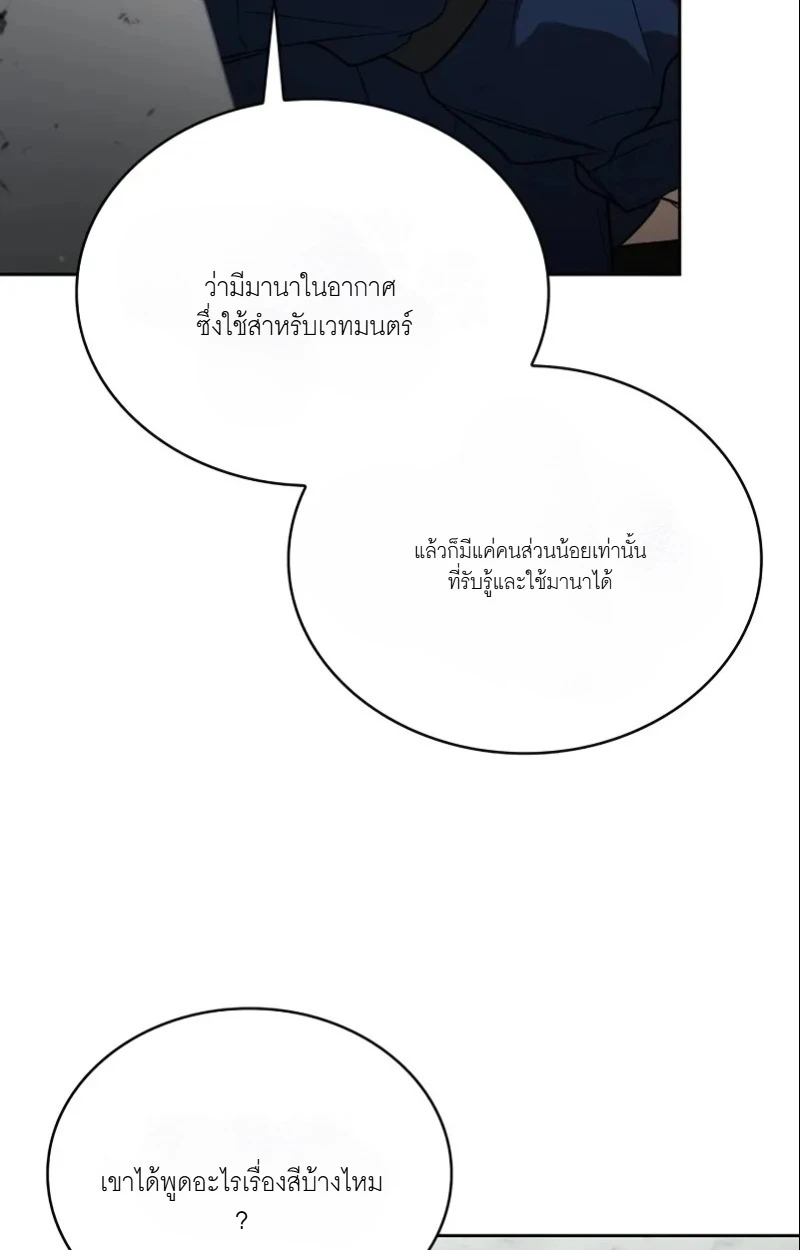 ว่ามีมานาในอากาศ
ซึ่งใช้สำหรับเวทมนตร์

แล้วก็มีแค่คนส่วนน้อยเท่านั้น
ที่รับรู้และใช้มานาได้

เขาได้พูดอะไรเรื่องสีบ้างไหม
?